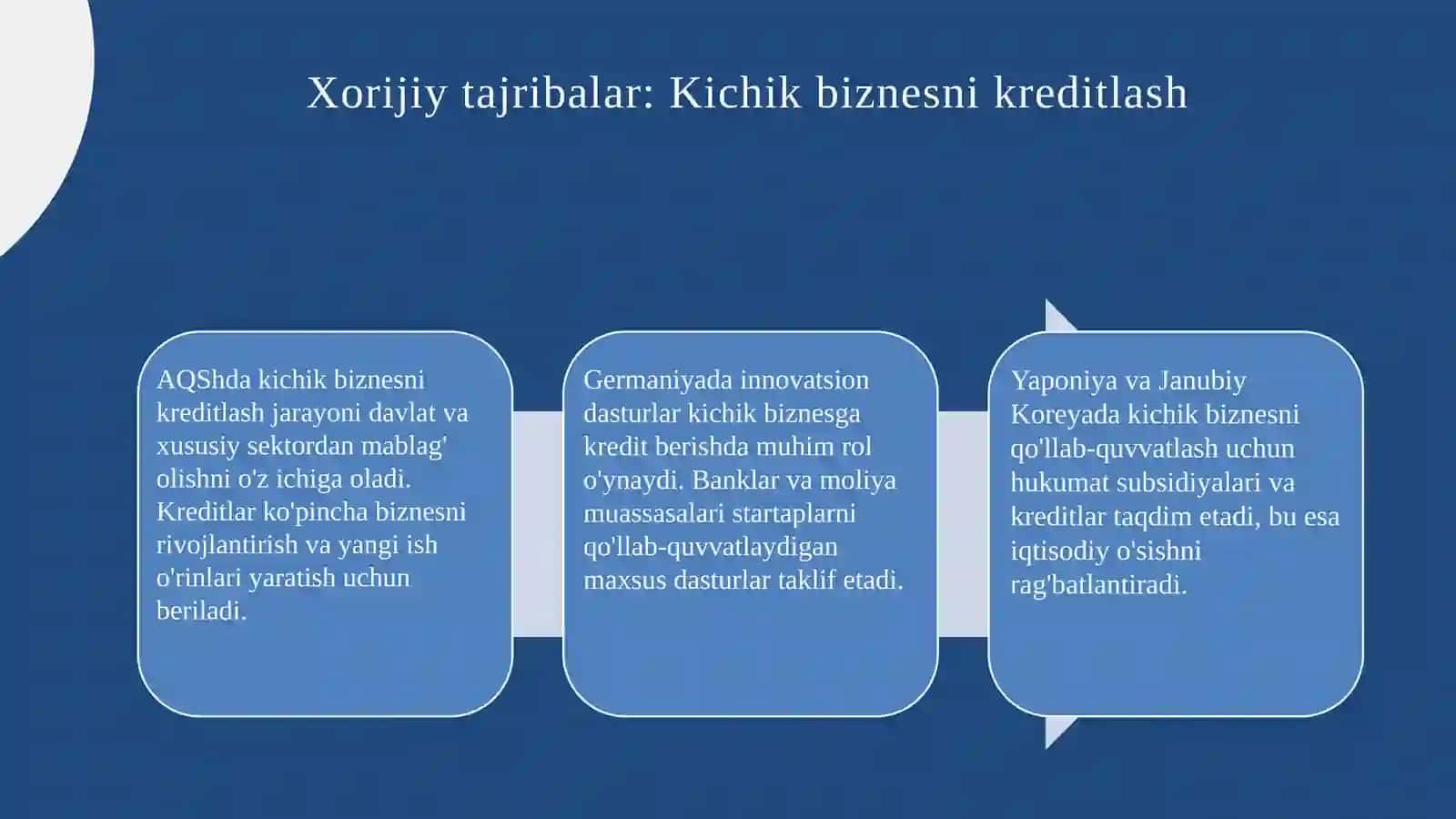 Xorijiy tajribalar: Kichik biznesni kreditlash

AQShda kichik biznesni kreditlash jarayoni davlat va xususiy sektordan mablag' olishni o'z ichiga oladi. Kreditlar ko'pincha biznesni rivojlantirish va yangi ish o'rinlari yaratish uchun beriladi.

Germaniyada innovatsion dasturlar kichik biznesga kredit berishda muhim rol o'ynaydi. Banklar va moliya muassasalari startaplarni qo'llab-quvvatlaydigan maxsus dasturlar taklif etadi.

Yaponiya va Janubiy Koreyada kichik biznesni qo'llab-quvvatlash uchun hukumat subsidiyalari va kreditlar taqdim etadi, bu esa iqtisodiy o'sishni rag'batlantiradi.